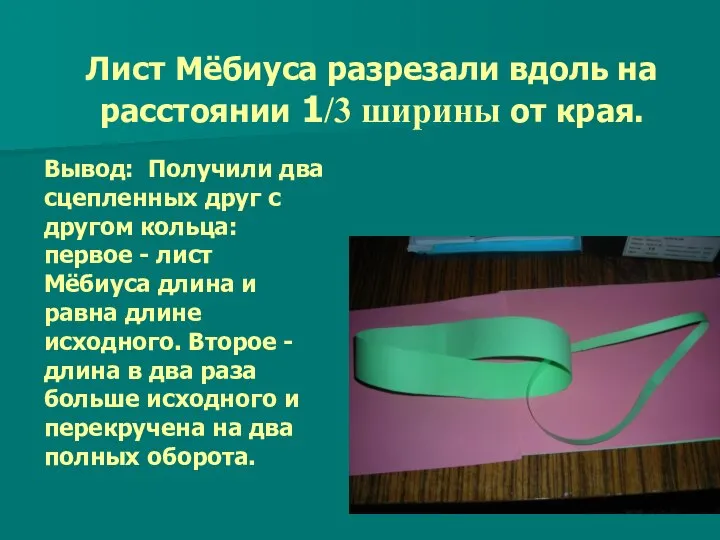 Лист Мёбиуса разрезали вдоль на расстоянии 1/3 ширины от края.

Вывод: Получили два сцепленных друг с другом кольца: первое - лист Мёбиуса длина и равна длине исходного. Второе - длина в два раза больше исходного и перекручена на два полных оборота.